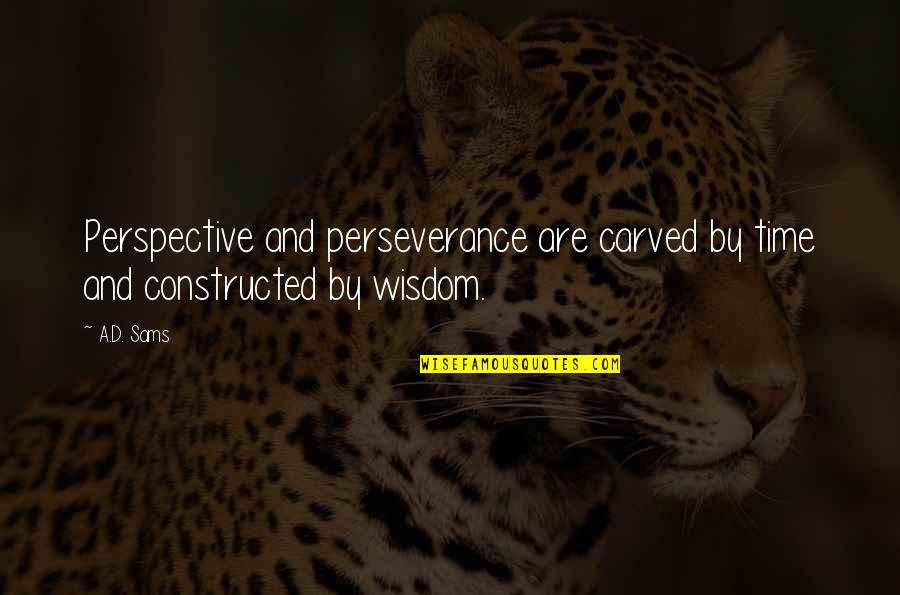 Perspective and perseverance are carved by time and constructed by wisdom.

~ A.D. Sams

WISEFAMOUSQUOTES.COM